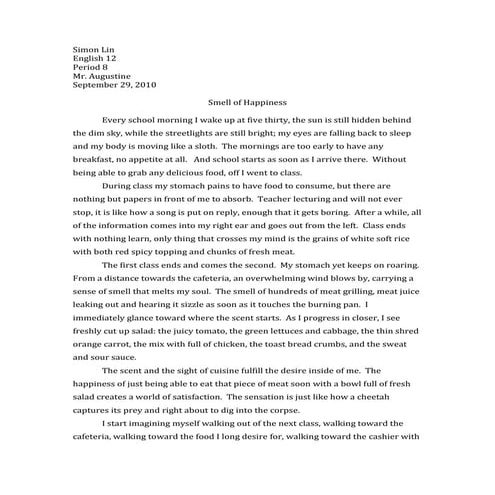 Simon Lin
English 12
Period 8
Mr. Augustine
September 29, 2010

Smell of Happiness

Every school morning I wake up at five thirty, the sun is still hidden behind the dim sky, while the streetlights are still bright; my eyes are falling back to sleep and my body is moving like a sloth. The mornings are too early to have any breakfast, no appetite at all. And school starts as soon as I arrive there. Without being able to grab any delicious food, off I went to class.

During class my stomach pains to have food to consume, but there are nothing but papers in front of me to absorb. Teacher lecturing and will not ever stop, it is like how a song is put on reply, enough that it gets boring. After a while, all of the information comes into my right ear and goes out from the left. Class ends with nothing learn, only thing that crosses my mind is the grains of white soft rice with both red spicy topping and chunks of fresh meat.

The first class ends and comes the second. My stomach yet keeps on roaring. From a distance towards the cafeteria, an overwhelming wind blows by, carrying a sense of smell that melts my soul. The smell of hundreds of meat grilling, meat juice leaking out and hearing it sizzle as soon as it touches the burning pan. I immediately glance toward where the scent starts. As I progress in closer, I see freshly cut up salad: the juicy tomato, the green lettuces and cabbage, the thin shred orange carrot, the mix with full of chicken, the toast bread crumbs, and the sweat and sour sauce.

The scent and the sight of cuisine fulfill the desire inside of me. The happiness of just being able to eat that piece of meat soon with a bowl full of fresh salad creates a world of satisfaction. The sensation is just like how a cheetah captures its prey and right about to dig into the corpse.

I start imagining myself walking out of the next class, walking toward the cafeteria, walking toward the food I long desire for, walking toward the cashier with